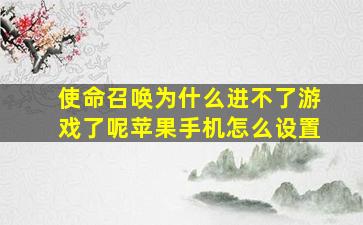 使命召唤为什么进不了游戏了呢苹果手机怎么设置